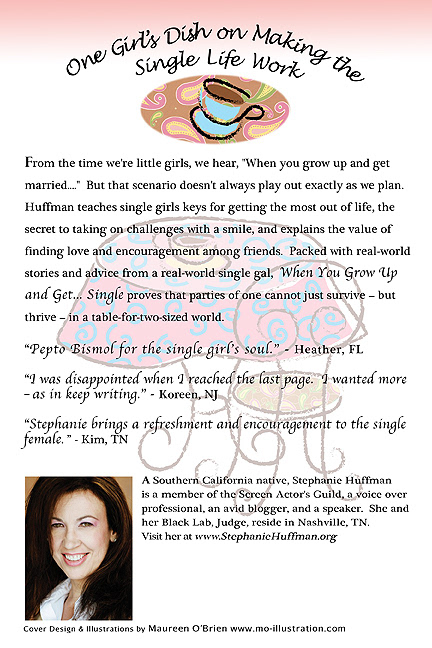 One Girl's Dish on Making the Single Life Work

From the time we're little girls, we hear, "When you grow up and get married...." But that scenario doesn't always play out exactly as we plan. Huffman teaches single girls keys for getting the most out of life, the secret to taking on challenges with a smile, and explains the value of finding love and encouragement among friends. Packed with real-world stories and advice from a real-world single gal, When You Grow Up and Get... Single proves that parties of one cannot just survive – but thrive – in a table-for-two-sized world.

"Pepto Bismol for the single girl's soul." - Heather, FL

"I was disappointed when I reached the last page. I wanted more – as in keep writing." - Koreen, NJ

"Stephanie brings a refreshment and encouragement to the single female." - Kim, TN

A Southern California native, Stephanie Huffman is a member of the Screen Actor's Guild, a voice over professional, an avid blogger, and a speaker. She and her Black Lab, Judge, reside in Nashville, TN. Visit her at www.StephanieHuffman.org

Cover Design & Illustrations by Maureen O'Brien www.mo-illustration.com